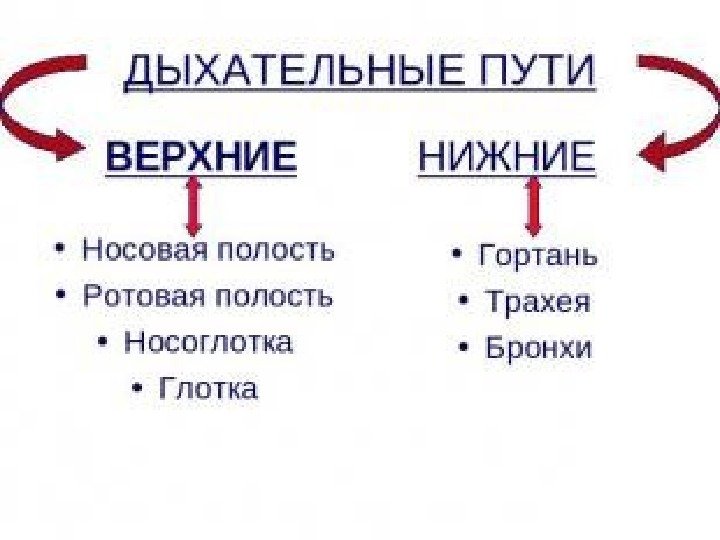 ДЫХАТЕЛЬНЫЕ ПУТИ

ВЕРХНИЕ

• Носовая полость
• Ротовая полость
• Носоглотка
• Глотка

НИЖНИЕ

• Гортань
• Трахея
• Бронхи